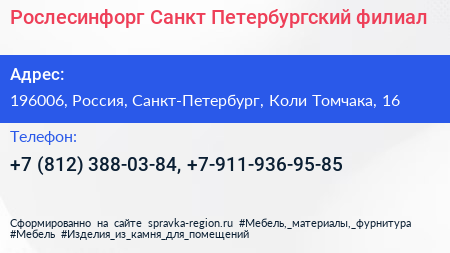 Рослесинфорг Санкт Петербургский филиал

Адрес:

196006, Россия, Санкт-Петербург, Коли Томчака, 16

Телефон:

+7 (812) 388-03-84, +7-911-936-95-85

Сформированно на сайте spravka-region.ru #Мебель,_материалы,_фурнитура #Мебель #Изделия_из_камня_для_помещений